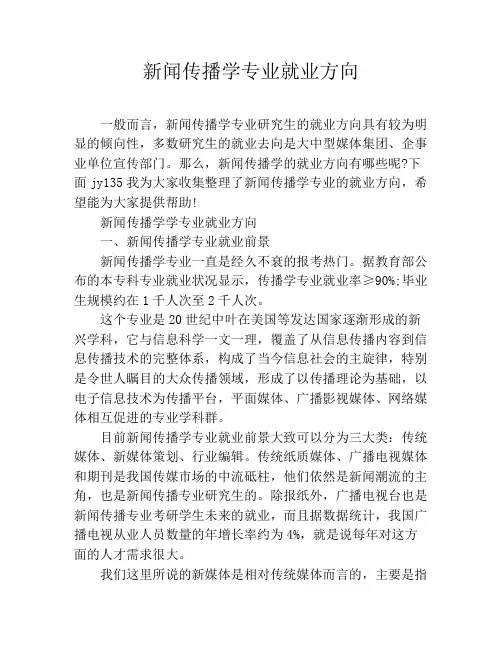 新闻传播学专业就业方向

一般而言，新闻传播学专业研究生的就业方向具有较为明显的倾向性，多数研究生的就业去向是大中型媒体集团、企事业单位宣传部门。那么，新闻传播学的就业方向有哪些呢?下面 jy135 我为大家收集整理了新闻传播学专业的就业方向，希望能为大家提供帮助!

新闻传播学学专业就业方向

一、新闻传播学专业就业前景

新闻传播学专业一直是经久不衰的报考热门。据教育部公布的本专科专业就业状况显示，传播学专业就业率≥90%;毕业生规模约在 1 千人次至 2 千人次。

这个专业是 20 世纪中叶在美国等发达国家逐渐形成的新兴学科，它与信息科学一文一理，覆盖了从信息传播内容到信息传播技术的完整体系，构成了当今信息社会的主旋律，特别是令世人瞩目的大众传播领域，形成了以传播理论为基础，以电子信息技术为传播平台，平面媒体、广播影视媒体、网络媒体相互促进的专业学科群。

目前新闻传播学专业就业前景大致可以分为三大类：传统媒体、新媒体策划、行业编辑。传统纸质媒体、广播电视媒体和期刊是我国传媒市场的中流砥柱，他们依然是新闻潮流的主角，也是新闻传播专业研究生的。除报纸外，广播电视台也是新闻传播专业考研学生未来的就业，而且据数据统计，我国广播电视从业人员数量的年增长率约为 4%，就是说每年对这方面的人才需求很大。

我们这里所说的新媒体是相对传统媒体而言的，主要是指